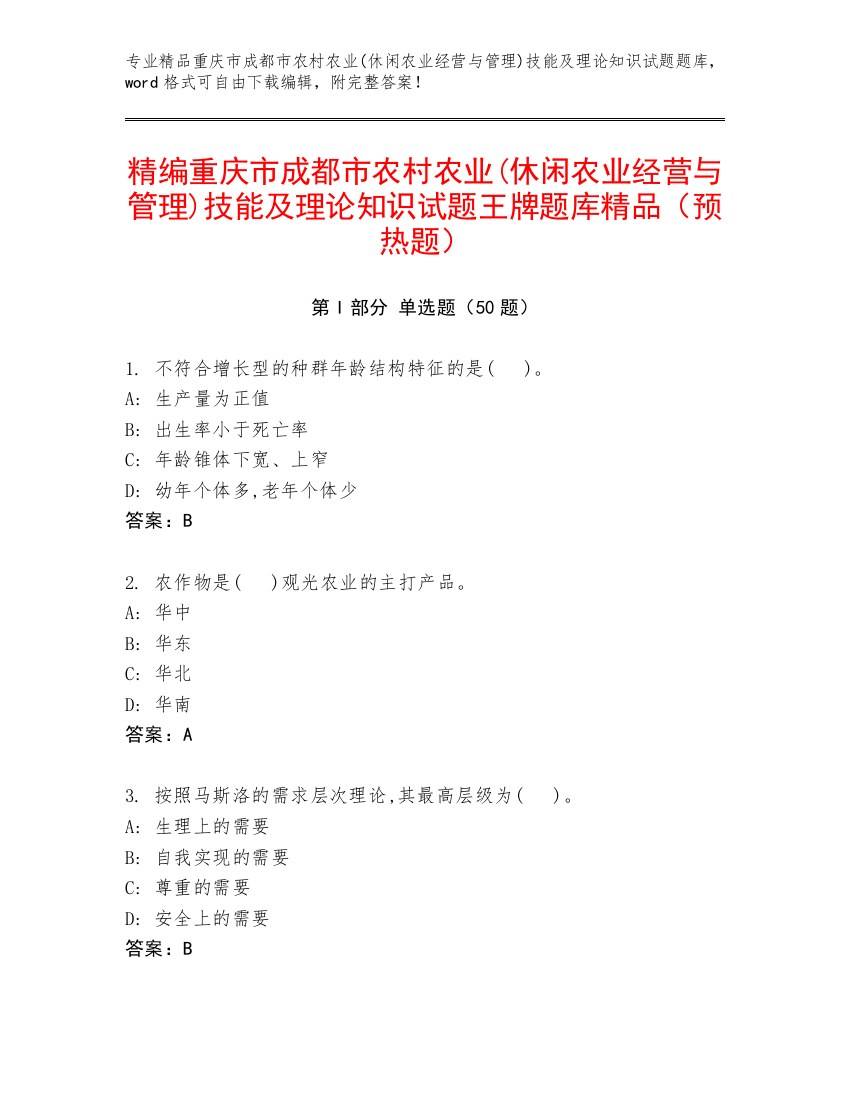 专业精品重庆市成都市农村农业(休闲农业经营与管理)技能及理论知识试题题库，word 格式可自由下载编辑，附完整答案！

精编重庆市成都市农村农业(休闲农业经营与管理)技能及理论知识试题王牌题库精品（预热题）

第 I 部分 单选题（50 题）

1. 不符合增长型的种群年龄结构特征的是( )。
A: 生产量为正值
B: 出生率小于死亡率
C: 年龄锥体下宽、上窄
D: 幼年个体多,老年个体少
答案：B

2. 农作物是( )观光农业的主打产品。
A: 华中
B: 华东
C: 华北
D: 华南
答案：A

3. 按照马斯洛的需求层次理论,其最高层级为( )。
A: 生理上的需要
B: 自我实现的需要
C: 尊重的需要
D: 安全上的需要
答案：B